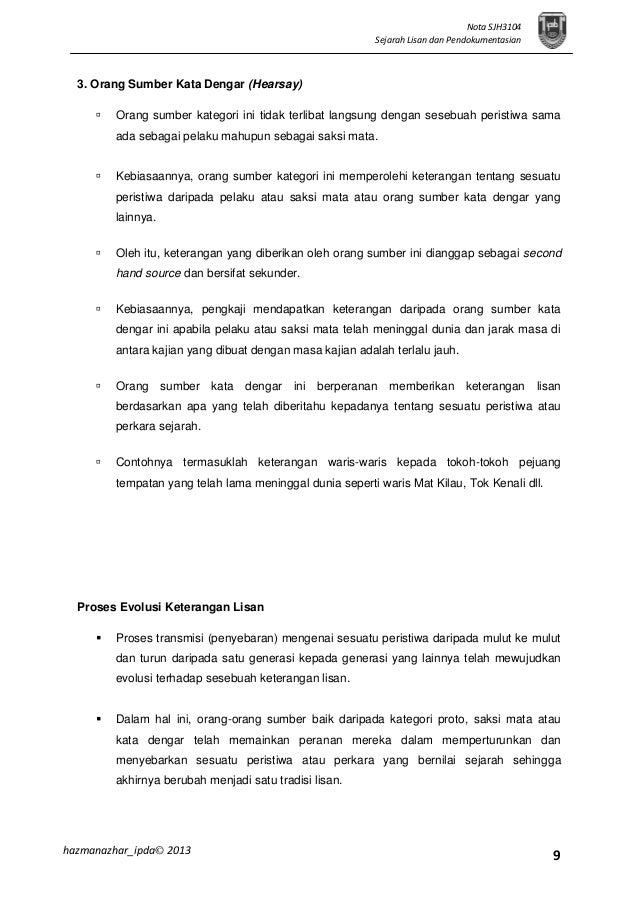 Nota SJH3104
Sejarah Lisan dan Pendokumentasian

3. Orang Sumber Kata Dengar (Hearsay)

▫ Orang sumber kategori ini tidak terlibat langsung dengan sesebuah peristiwa sama ada sebagai pelaku mahupun sebagai saksi mata.

▫ Kebiasaannya, orang sumber kategori ini memperolehi keterangan tentang sesuatu peristiwa daripada pelaku atau saksi mata atau orang sumber kata dengar yang lainnya.

▫ Oleh itu, keterangan yang diberikan oleh orang sumber ini dianggap sebagai second hand source dan bersifat sekunder.

▫ Kebiasaannya, pengkaji mendapatkan keterangan daripada orang sumber kata dengar ini apabila pelaku atau saksi mata telah meninggal dunia dan jarak masa di antara kajian yang dibuat dengan masa kajian adalah terlalu jauh.

▫ Orang sumber kata dengar ini berperanan memberikan keterangan lisan berdasarkan apa yang telah diberitahu kepadanya tentang sesuatu peristiwa atau perkara sejarah.

▫ Contohnya termasuklah keterangan waris-waris kepada tokoh-tokoh pejuang tempatan yang telah lama meninggal dunia seperti waris Mat Kilau, Tok Kenali dll.

Proses Evolusi Keterangan Lisan

▪ Proses transmisi (penyebaran) mengenai sesuatu peristiwa daripada mulut ke mulut dan turun daripada satu generasi kepada generasi yang lainnya telah mewujudkan evolusi terhadap sesebuah keterangan lisan.

▪ Dalam hal ini, orang-orang sumber baik daripada kategori proto, saksi mata atau kata dengar telah memainkan peranan mereka dalam memperturunkan dan menyebarkan sesuatu peristiwa atau perkara yang bernilai sejarah sehingga akhirnya berubah menjadi satu tradisi lisan.

hazmanazhar_ipda© 2013

9